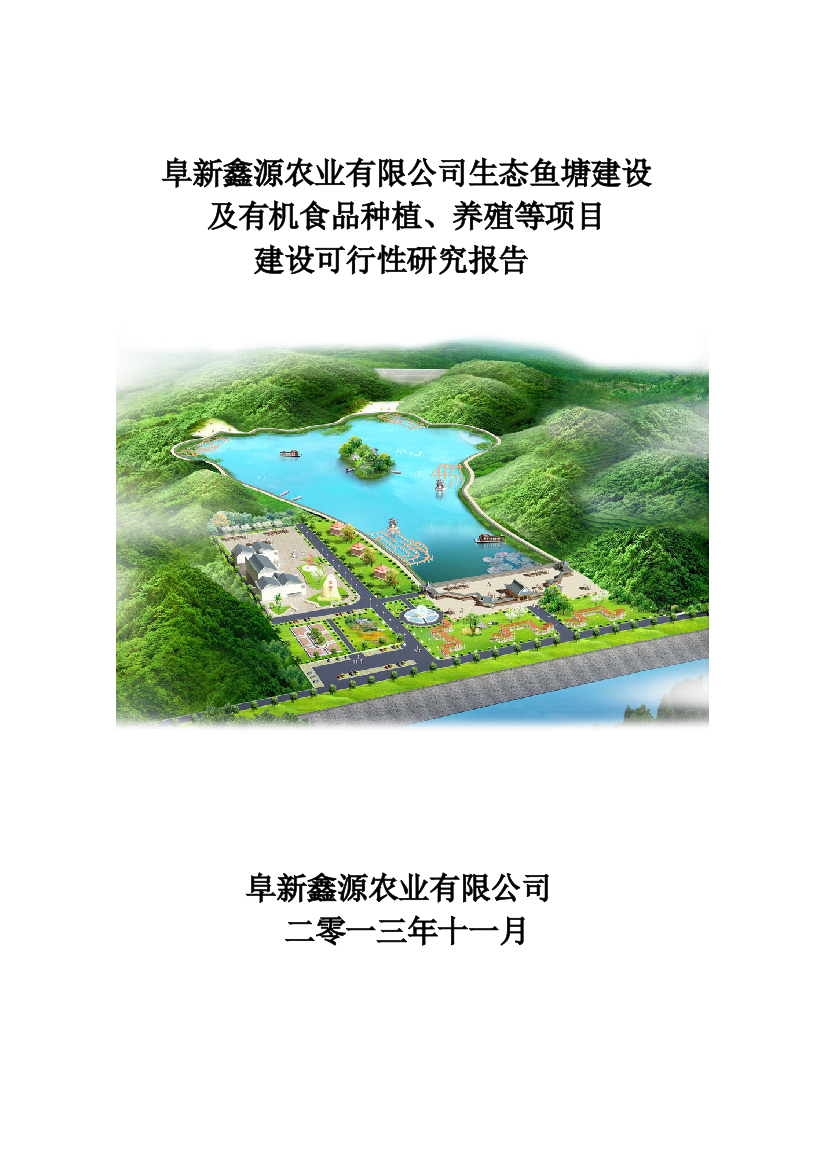 阜新鑫源农业有限公司生态鱼塘建设
及有机食品种植、养殖等项目
建设可行性研究报告

阜新鑫源农业有限公司
二零一三年十一月